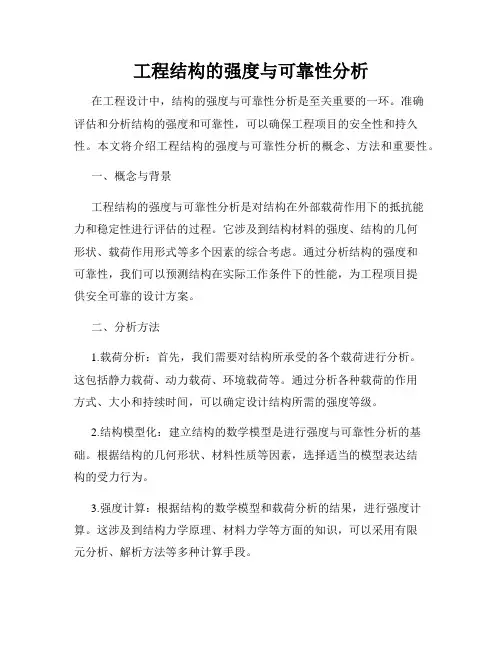 工程结构的强度与可靠性分析

在工程设计中，结构的强度与可靠性分析是至关重要的一环。准确评估和分析结构的强度和可靠性，可以确保工程项目的安全性和持久性。本文将介绍工程结构的强度与可靠性分析的概念、方法和重要性。

一、概念与背景

工程结构的强度与可靠性分析是对结构在外部载荷作用下的抵抗能力和稳定性进行评估的过程。它涉及到结构材料的强度、结构的几何形状、载荷作用形式等多个因素的综合考虑。通过分析结构的强度和可靠性，我们可以预测结构在实际工作条件下的性能，为工程项目提供安全可靠的设计方案。

二、分析方法

1.载荷分析：首先，我们需要对结构所承受的各个载荷进行分析。这包括静力载荷、动力载荷、环境载荷等。通过分析各种载荷的作用方式、大小和持续时间，可以确定设计结构所需的强度等级。

2.结构模型化：建立结构的数学模型是进行强度与可靠性分析的基础。根据结构的几何形状、材料性质等因素，选择适当的模型表达结构的受力行为。

3.强度计算：根据结构的数学模型和载荷分析的结果，进行强度计算。这涉及到结构力学原理、材料力学等方面的知识，可以采用有限元分析、解析方法等多种计算手段。